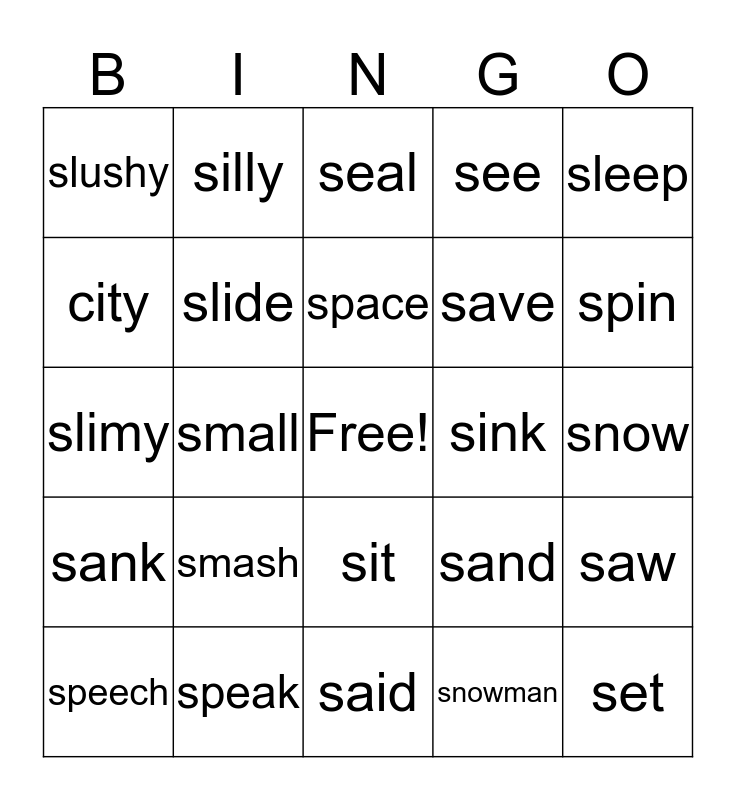 | B | I | N | G | O |
|---|---|---|---|---|
| slushy | silly | seal | see | sleep |
| city | slide | space | save | spin |
| slimy | small | Free! | sink | snow |
| sank | smash | sit | sand | saw |
| speech | speak | said | snowman | set |